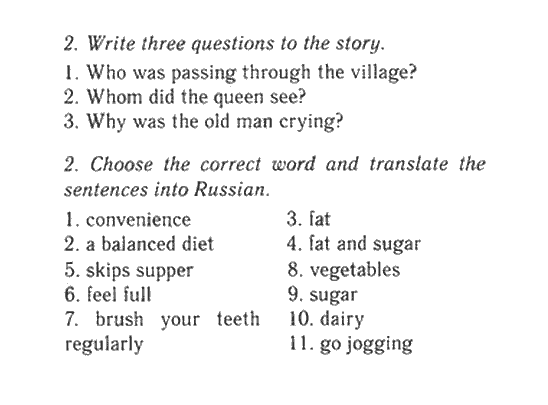 2. Write three questions to the story.

1. Who was passing through the village?
2. Whom did the queen see?
3. Why was the old man crying?

2. Choose the correct word and translate the sentences into Russian.

1. convenience
2. a balanced diet
5. skips supper
6. feel full
7. brush your teeth regularly

3. fat
4. fat and sugar
8. vegetables
9. sugar
10. dairy
11. go jogging